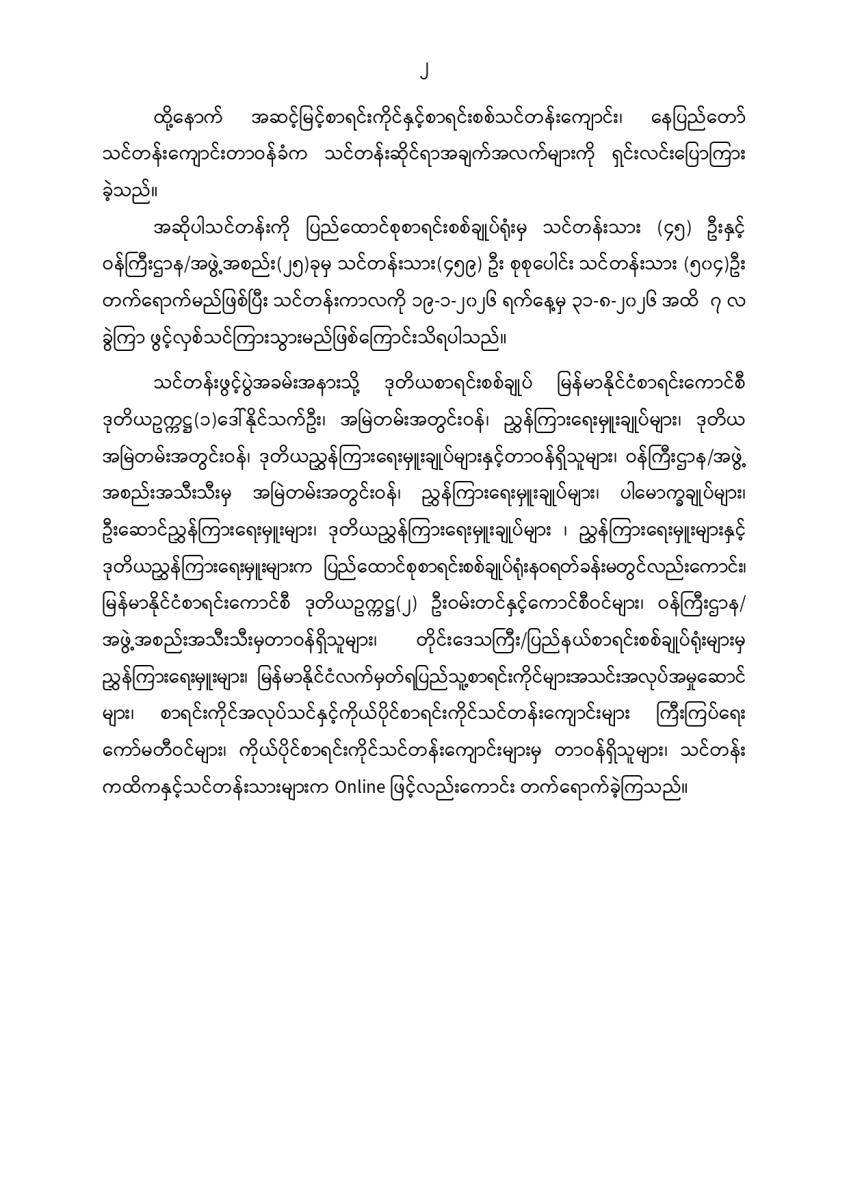 ၂

ထို့နောက် အဆင့်မြင့်စာရင်းကိုင်နှင့်စာရင်းစစ်သင်တန်းကျောင်း၊ နေပြည်တော် သင်တန်းကျောင်းတာဝန်ခံက သင်တန်းဆိုင်ရာအချက်အလက်များကို ရှင်းလင်းပြောကြား ခဲ့သည်။

အဆိုပါသင်တန်းကို ပြည်ထောင်စုစာရင်းစစ်ချုပ်ရုံးမှ သင်တန်းသား (၄၅) ဦးနှင့် ဝန်ကြီးဌာန/အဖွဲ့အစည်း(၂၅)ခုမှ သင်တန်းသား(၄၅၉) ဦး စုစုပေါင်း သင်တန်းသား (၅၀၄)ဦး တက်ရောက်မည်ဖြစ်ပြီး သင်တန်းကာလကို ၁၉-၁-၂၀၂၆ ရက်နေ့မှ ၃၁-၈-၂၀၂၆ အထိ ၇ လ ခွဲကြာ ဖွင့်လှစ်သင်ကြားသွားမည်ဖြစ်ကြောင်းသိရပါသည်။

သင်တန်းဖွင့်ပွဲအခမ်းအနားသို့ ဒုတိယစာရင်းစစ်ချုပ် မြန်မာနိုင်ငံစာရင်းကောင်စီ ဒုတိယဥက္ကဋ္ဌ(၁)ဒေါ်နိုင်သက်ဦး၊ အမြဲတမ်းအတွင်းဝန်၊ ညွှန်ကြားရေးမှူးချုပ်များ၊ ဒုတိယ အမြဲတမ်းအတွင်းဝန်၊ ဒုတိယညွှန်ကြားရေးမှူးချုပ်များနှင့်တာဝန်ရှိသူများ၊ ဝန်ကြီးဌာန/အဖွဲ့ အစည်းအသီးသီးမှ အမြဲတမ်းအတွင်းဝန်၊ ညွှန်ကြားရေးမှူးချုပ်များ၊ ပါမောက္ခချုပ်များ၊ ဦးဆောင်ညွှန်ကြားရေးမှူးများ၊ ဒုတိယညွှန်ကြားရေးမှူးချုပ်များ ၊ ညွှန်ကြားရေးမှူးများနှင့် ဒုတိယညွှန်ကြားရေးမှူးများက ပြည်ထောင်စုစာရင်းစစ်ချုပ်ရုံးနဝရတ်ခန်းမတွင်လည်းကောင်း၊ မြန်မာနိုင်ငံစာရင်းကောင်စီ ဒုတိယဥက္ကဋ္ဌ(၂) ဦးဝမ်းတင်နှင့်ကောင်စီဝင်များ၊ ဝန်ကြီးဌာန/ အဖွဲ့အစည်းအသီးသီးမှတာဝန်ရှိသူများ၊ တိုင်းဒေသကြီး/ပြည်နယ်စာရင်းစစ်ချုပ်ရုံးများမှ ညွှန်ကြားရေးမှူးများ၊ မြန်မာနိုင်ငံလက်မှတ်ရပြည်သူ့စာရင်းကိုင်များအသင်းအလုပ်အမှုဆောင် များ၊ စာရင်းကိုင်အလုပ်သင်နှင့်ကိုယ်ပိုင်စာရင်းကိုင်သင်တန်းကျောင်းများ ကြီးကြပ်ရေး ကော်မတီဝင်များ၊ ကိုယ်ပိုင်စာရင်းကိုင်သင်တန်းကျောင်းများမှ တာဝန်ရှိသူများ၊ သင်တန်း ကထိကနှင့်သင်တန်းသားများက Online ဖြင့်လည်းကောင်း တက်ရောက်ခဲ့ကြသည်။